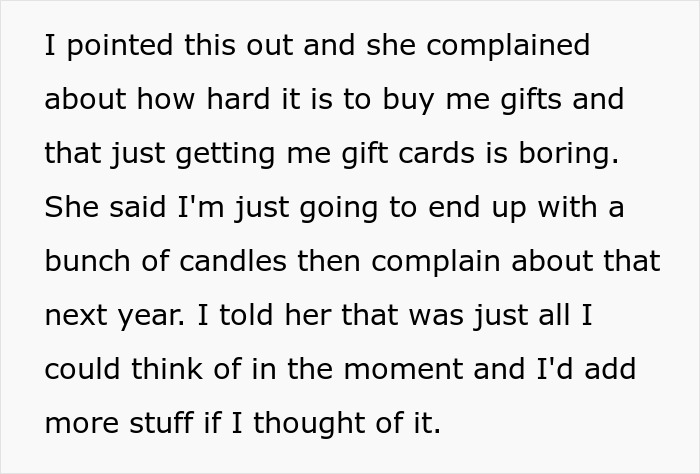 I pointed this out and she complained about how hard it is to buy me gifts and that just getting me gift cards is boring. She said I'm just going to end up with a bunch of candles then complain about that next year. I told her that was just all I could think of in the moment and I'd add more stuff if I thought of it.